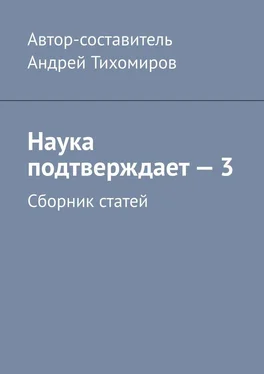 Автор-составитель
Андрей Тихомиров

Наука подтверждает — 3

Сборник статей